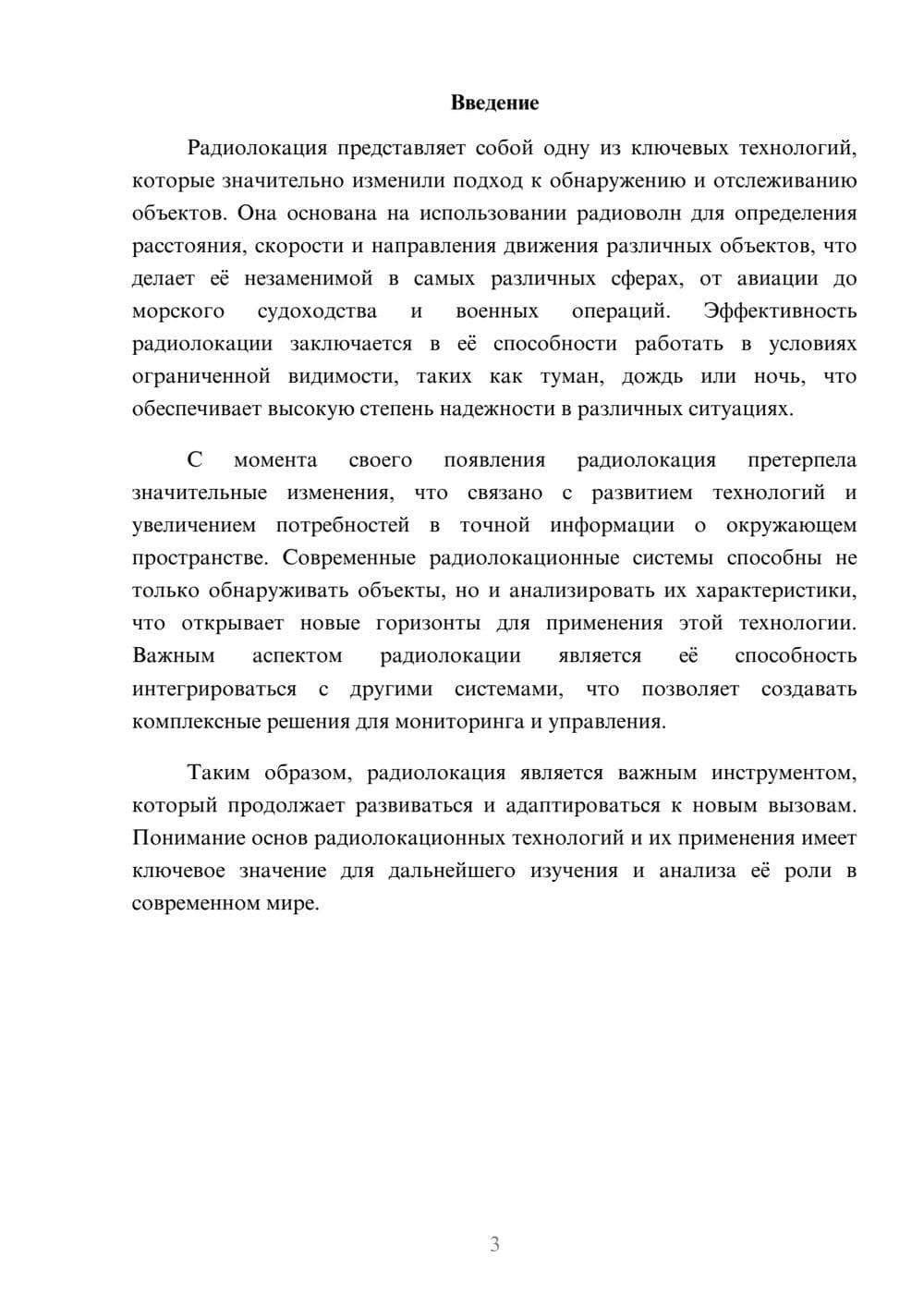 Введение

Радиолокация представляет собой одну из ключевых технологий, которые значительно изменили подход к обнаружению и отслеживанию объектов. Она основана на использовании радиоволн для определения расстояния, скорости и направления движения различных объектов, что делает её незаменимой в самых различных сферах, от авиации до морского судоходства и военных операций. Эффективность радиолокации заключается в её способности работать в условиях ограниченной видимости, таких как туман, дождь или ночь, что обеспечивает высокую степень надежности в различных ситуациях.

С момента своего появления радиолокация претерпела значительные изменения, что связано с развитием технологий и увеличением потребностей в точной информации о окружающем пространстве. Современные радиолокационные системы способны не только обнаруживать объекты, но и анализировать их характеристики, что открывает новые горизонты для применения этой технологии. Важным аспектом радиолокации является её способность интегрироваться с другими системами, что позволяет создавать комплексные решения для мониторинга и управления.

Таким образом, радиолокация является важным инструментом, который продолжает развиваться и адаптироваться к новым вызовам. Понимание основ радиолокационных технологий и их применения имеет ключевое значение для дальнейшего изучения и анализа её роли в современном мире.

3